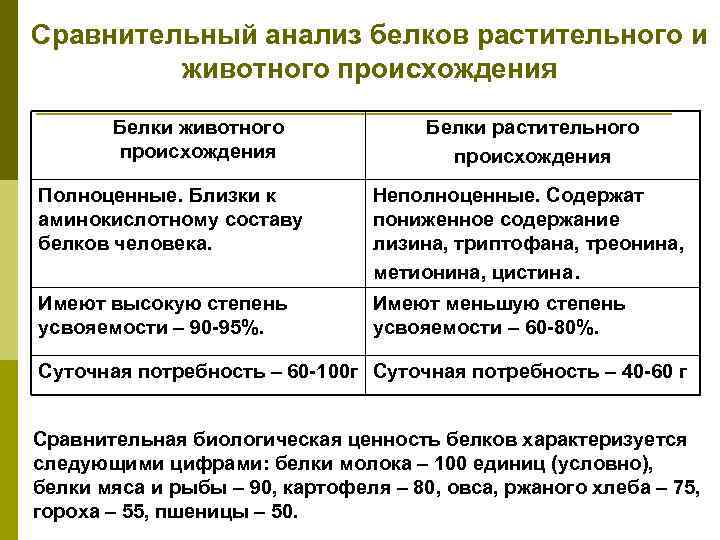 Сравнительный анализ белков растительного и животного происхождения

| Белки животного происхождения | Белки растительного происхождения |
|---|---|
| Полноценные. Близки к аминокислотному составу белков человека. | Неполноценные. Содержат пониженное содержание лизина, триптофана, треонина, метионина, цистина. |
| Имеют высокую степень усвояемости – 90-95%. | Имеют меньшую степень усвояемости – 60-80%. |
| Суточная потребность – 60-100г | Суточная потребность – 40-60 г |

Сравнительная биологическая ценность белков характеризуется следующими цифрами: белки молока – 100 единиц (условно), белки мяса и рыбы – 90, картофеля – 80, овса, ржаного хлеба – 75, гороха – 55, пшеницы – 50.